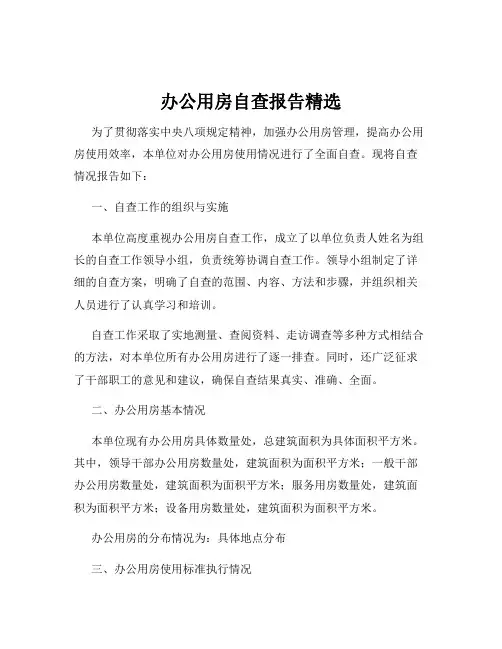 办公用房自查报告精选

为了贯彻落实中央八项规定精神，加强办公用房管理，提高办公用房使用效率，本单位对办公用房使用情况进行了全面自查。现将自查情况报告如下：

一、自查工作的组织与实施

本单位高度重视办公用房自查工作，成立了以单位负责人姓名为组长的自查工作领导小组，负责统筹协调自查工作。领导小组制定了详细的自查方案，明确了自查的范围、内容、方法和步骤，并组织相关人员进行了认真学习和培训。

自查工作采取了实地测量、查阅资料、走访调查等多种方式相结合的方法，对本单位所有办公用房进行了逐一排查。同时，还广泛征求了干部职工的意见和建议，确保自查结果真实、准确、全面。

二、办公用房基本情况

本单位现有办公用房具体数量处，总建筑面积为具体面积平方米。其中，领导干部办公用房数量处，建筑面积为面积平方米；一般干部办公用房数量处，建筑面积为面积平方米；服务用房数量处，建筑面积为面积平方米；设备用房数量处，建筑面积为面积平方米。

办公用房的分布情况为：具体地点分布

三、办公用房使用标准执行情况